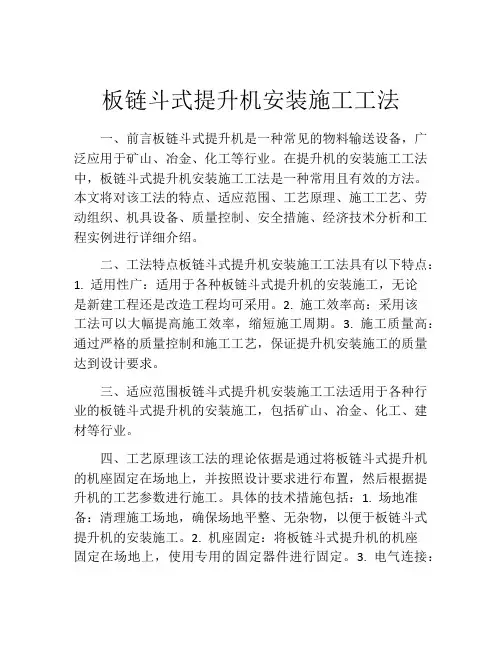 板链斗式提升机安装施工工法

一、前言板链斗式提升机是一种常见的物料输送设备，广泛应用于矿山、冶金、化工等行业。在提升机的安装施工工法中，板链斗式提升机安装施工工法是一种常用且有效的方法。本文将对该工法的特点、适应范围、工艺原理、施工工艺、劳动组织、机具设备、质量控制、安全措施、经济技术分析和工程实例进行详细介绍。

二、工法特点板链斗式提升机安装施工工法具有以下特点：1. 适用性广：适用于各种板链斗式提升机的安装施工，无论是新建工程还是改造工程均可采用。2. 施工效率高：采用该工法可以大幅提高施工效率，缩短施工周期。3. 施工质量高：通过严格的质量控制和施工工艺，保证提升机安装施工的质量达到设计要求。

三、适应范围板链斗式提升机安装施工工法适用于各种行业的板链斗式提升机的安装施工，包括矿山、冶金、化工、建材等行业。

四、工艺原理该工法的理论依据是通过将板链斗式提升机的机座固定在场地上，并按照设计要求进行布置，然后根据提升机的工艺参数进行施工。具体的技术措施包括：1. 场地准备：清理施工场地，确保场地平整、无杂物，以便于板链斗式提升机的安装施工。2. 机座固定：将板链斗式提升机的机座固定在场地上，使用专用的固定器件进行固定。3. 电气连接：